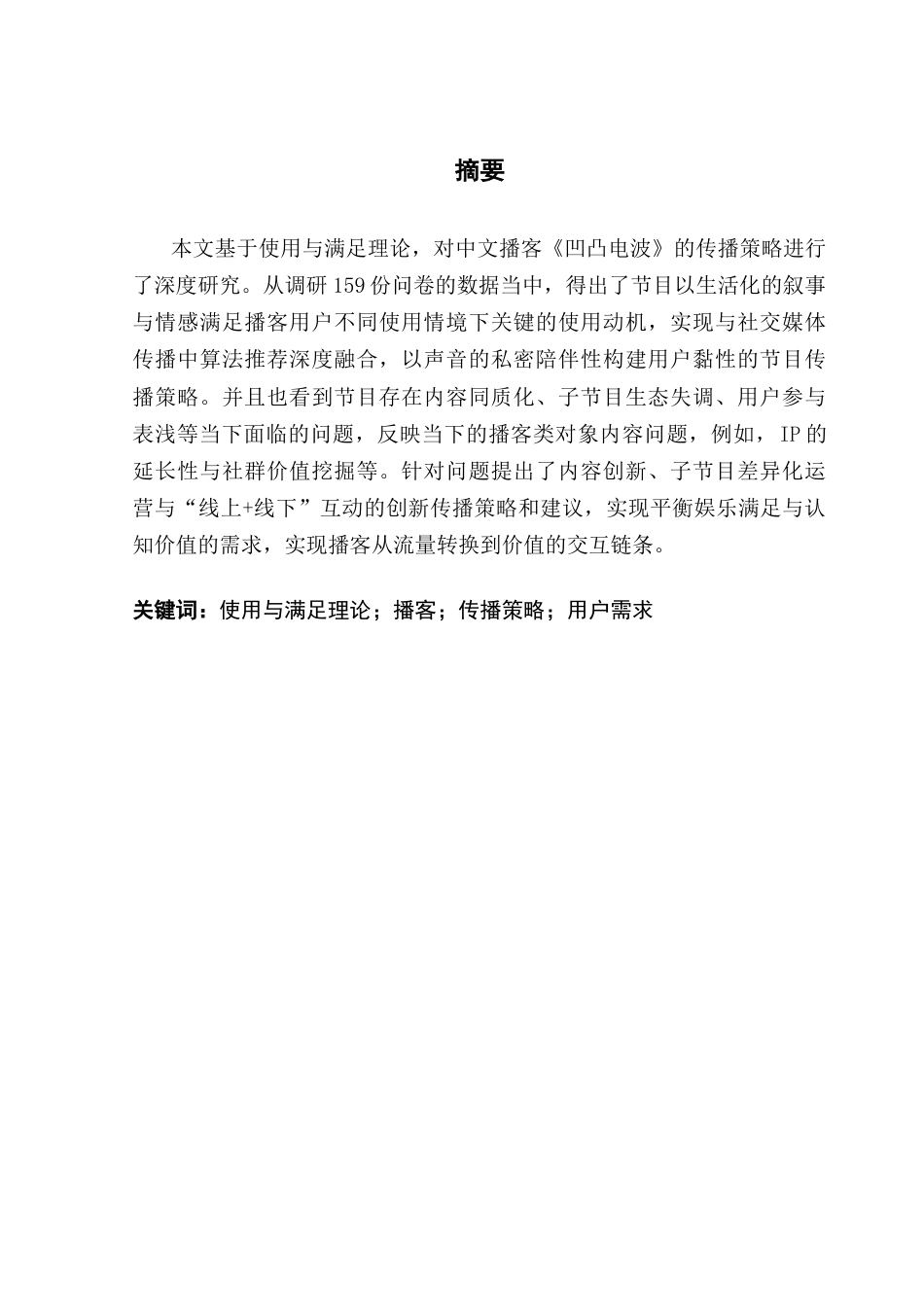 摘要

本文基于使用与满足理论，对中文播客《凹凸电波》的传播策略进行了深度研究。从调研159份问卷的数据当中，得出了节目以生活化的叙事与情感满足播客用户不同使用情境下关键的使用动机，实现与社交媒体传播中算法推荐深度融合，以声音的私密陪伴性构建用户黏性的节目传播策略。并且也看到节目存在内容同质化、子节目生态失调、用户参与表浅等当下面临的问题，反映当下的播客类对象内容问题，例如，IP的延长性与社群价值挖掘等。针对问题提出了内容创新、子节目差异化运营与“线上+线下”互动的创新传播策略和建议，实现平衡娱乐满足与认知价值的需求，实现播客从流量转换到价值的交互链条。

关键词：使用与满足理论；播客；传播策略；用户需求